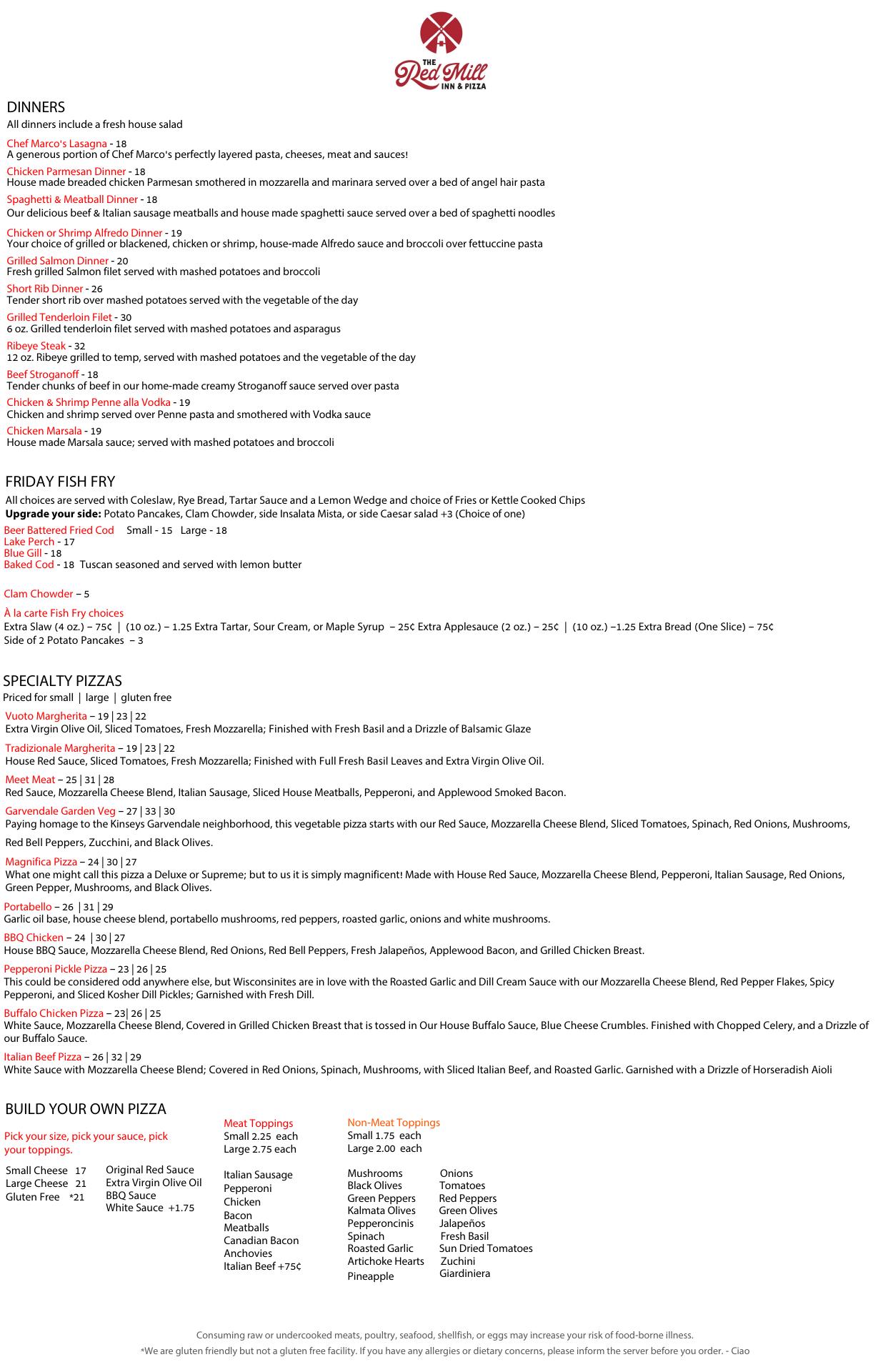 THE
Red Mill
INN & PIZZA

DINNERS
All dinners include a fresh house salad

Chef Marco's Lasagna - 18
A generous portion of Chef Marco's perfectly layered pasta, cheeses, meat and sauces!

Chicken Parmesan Dinner - 18
House made breaded chicken Parmesan smothered in mozzarella and marinara served over a bed of angel hair pasta

Spaghetti & Meatball Dinner - 18
Our delicious beef & Italian sausage meatballs and house made spaghetti sauce served over a bed of spaghetti noodles

Chicken or Shrimp Alfredo Dinner - 19
Your choice of grilled or blackened, chicken or shrimp, house-made Alfredo sauce and broccoli over fettuccine pasta

Grilled Salmon Dinner - 20
Fresh grilled Salmon filet served with mashed potatoes and broccoli

Short Rib Dinner - 26
Tender short rib over mashed potatoes served with the vegetable of the day

Grilled Tenderloin Filet - 30
6 oz. Grilled tenderloin filet served with mashed potatoes and asparagus

Ribeye Steak - 32
12 oz. Ribeye grilled to temp, served with mashed potatoes and the vegetable of the day

Beef Stroganoff - 18
Tender chunks of beef in our home-made creamy Stroganoff sauce served over pasta

Chicken & Shrimp Penne alla Vodka - 19
Chicken and shrimp served over Penne pasta and smothered with Vodka sauce

Chicken Marsala - 19
House made Marsala sauce; served with mashed potatoes and broccoli

FRIDAY FISH FRY
All choices are served with Coleslaw, Rye Bread, Tartar Sauce and a Lemon Wedge and choice of Fries or Kettle Cooked Chips
Upgrade your side: Potato Pancakes, Clam Chowder, side Insalata Mista, or side Caesar salad +3 (Choice of one)

Beer Battered Fried Cod Small - 15 Large - 18
Lake Perch - 17
Blue Gill - 18
Baked Cod - 18 Tuscan seasoned and served with lemon butter

Clam Chowder – 5

À la carte Fish Fry choices
Extra Slaw (4 oz.) – 75¢ | (10 oz.) – 1.25 Extra Tartar, Sour Cream, or Maple Syrup – 25¢ Extra Applesauce (2 oz.) – 25¢ | (10 oz.) –1.25 Extra Bread (One Slice) – 75¢
Side of 2 Potato Pancakes – 3

SPECIALTY PIZZAS
Priced for small | large | gluten free

Vuoto Margherita – 19 | 23 | 22
Extra Virgin Olive Oil, Sliced Tomatoes, Fresh Mozzarella; Finished with Fresh Basil and a Drizzle of Balsamic Glaze

Tradizionale Margherita – 19 | 23 | 22
House Red Sauce, Sliced Tomatoes, Fresh Mozzarella; Finished with Full Fresh Basil Leaves and Extra Virgin Olive Oil.

Meet Meat – 25 | 31 | 28
Red Sauce, Mozzarella Cheese Blend, Italian Sausage, Sliced House Meatballs, Pepperoni, and Applewood Smoked Bacon.

Garvendale Garden Veg – 27 | 33 | 30
Paying homage to the Kinseys Garvendale neighborhood, this vegetable pizza starts with our Red Sauce, Mozzarella Cheese Blend, Sliced Tomatoes, Spinach, Red Onions, Mushrooms, Red Bell Peppers, Zucchini, and Black Olives.

Magnifica Pizza – 24 | 30 | 27
What one might call this pizza a Deluxe or Supreme; but to us it is simply magnificent! Made with House Red Sauce, Mozzarella Cheese Blend, Pepperoni, Italian Sausage, Red Onions, Green Pepper, Mushrooms, and Black Olives.

Portabello – 26 | 31 | 29
Garlic oil base, house cheese blend, portabello mushrooms, red peppers, roasted garlic, onions and white mushrooms.

BBQ Chicken – 24 | 30 | 27
House BBQ Sauce, Mozzarella Cheese Blend, Red Onions, Red Bell Peppers, Fresh Jalapeños, Applewood Bacon, and Grilled Chicken Breast.

Pepperoni Pickle Pizza – 23 | 26 | 25
This could be considered odd anywhere else, but Wisconsinites are in love with the Roasted Garlic and Dill Cream Sauce with our Mozzarella Cheese Blend, Red Pepper Flakes, Spicy Pepperoni, and Sliced Kosher Dill Pickles; Garnished with Fresh Dill.

Buffalo Chicken Pizza – 23| 26 | 25
White Sauce, Mozzarella Cheese Blend, Covered in Grilled Chicken Breast that is tossed in Our House Buffalo Sauce, Blue Cheese Crumbles. Finished with Chopped Celery, and a Drizzle of our Buffalo Sauce.

Italian Beef Pizza – 26 | 32 | 29
White Sauce with Mozzarella Cheese Blend; Covered in Red Onions, Spinach, Mushrooms, with Sliced Italian Beef, and Roasted Garlic. Garnished with a Drizzle of Horseradish Aioli

BUILD YOUR OWN PIZZA
Pick your size, pick your sauce, pick your toppings.

Small Cheese 17
Large Cheese 21
Gluten Free *21

Original Red Sauce
Extra Virgin Olive Oil
BBQ Sauce
White Sauce +1.75

Meat Toppings
Small 2.25 each
Large 2.75 each

Italian Sausage
Pepperoni
Chicken
Bacon
Meatballs
Canadian Bacon
Anchovies
Italian Beef +75¢

Non-Meat Toppings
Small 1.75 each
Large 2.00 each

Mushrooms
Black Olives
Green Peppers
Kalmata Olives
Pepperoncinis
Spinach
Roasted Garlic
Artichoke Hearts
Pineapple

Onions
Tomatoes
Red Peppers
Green Olives
Jalapeños
Fresh Basil
Sun Dried Tomatoes
Zuchini
Giardiniera

Consuming raw or undercooked meats, poultry, seafood, shellfish, or eggs may increase your risk of food-borne illness.
*We are gluten friendly but not a gluten free facility. If you have any allergies or dietary concerns, please inform the server before you order. - Ciao